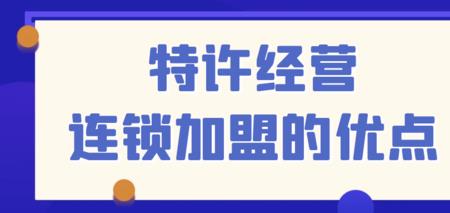 特许经营
连锁加盟的优点